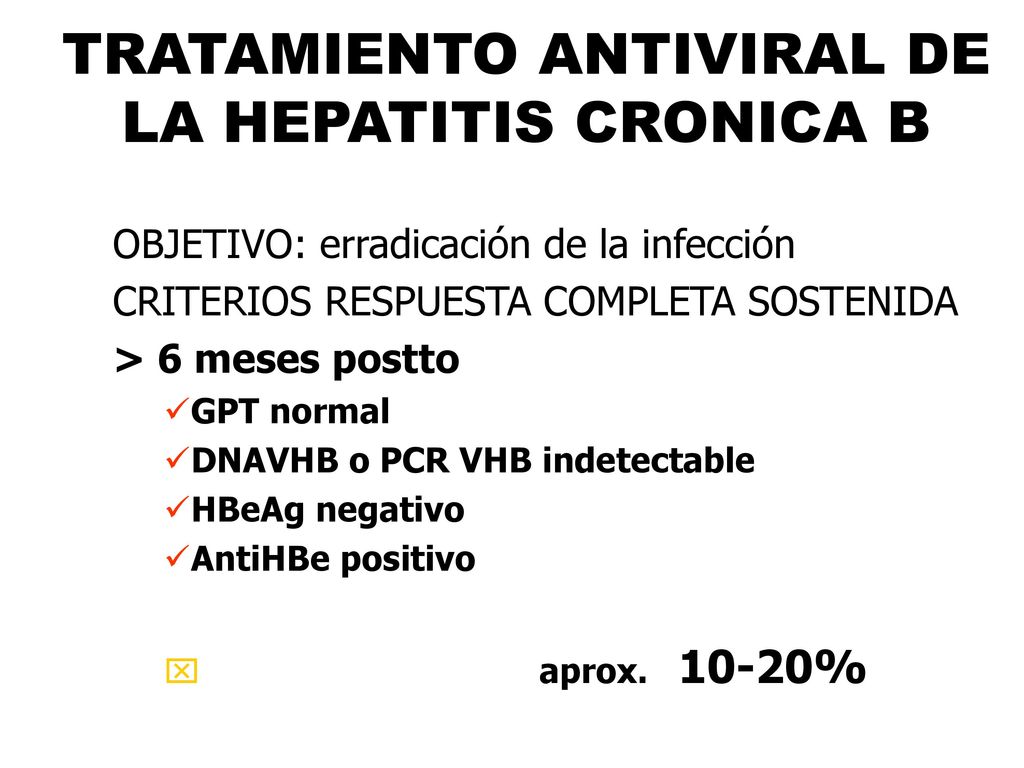 TRATAMIENTO ANTIVIRAL DE LA HEPATITIS CRONICA B

OBJETIVO: erradicación de la infección

CRITERIOS RESPUESTA COMPLETA SOSTENIDA

> 6 meses postto

✓GPT normal

✓DNAVHB o PCR VHB indetectable

✓HBeAg negativo

✓AntiHBe positivo

☒ aprox. 10-20%